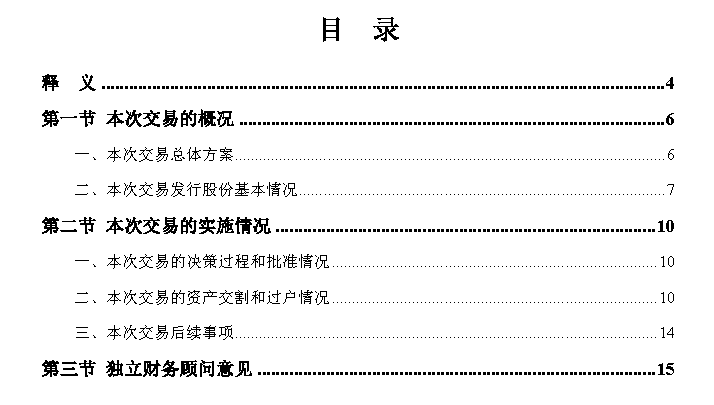 目 录

释 义 4

第一节 本次交易的概况 6

一、本次交易总体方案 6

二、本次交易发行股份基本情况 7

第二节 本次交易的实施情况 10

一、本次交易的决策过程和批准情况 10

二、本次交易的资产交割和过户情况 10

三、本次交易后续事项 14

第三节 独立财务顾问意见 15